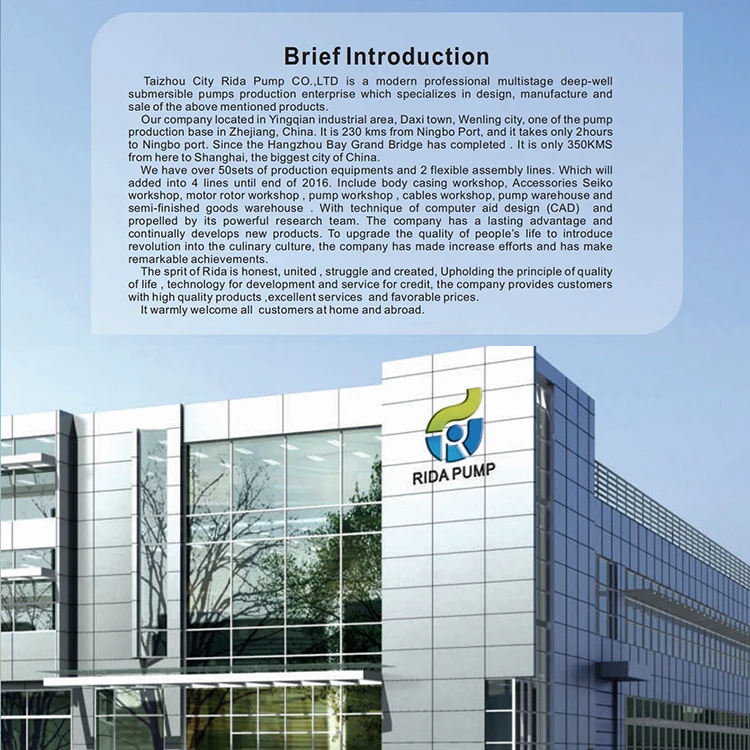 Brief Introduction

Taizhou City Rida Pump CO.,LTD is a modern professional multistage deep-well submersible pumps production enterprise which specializes in design, manufacture and sale of the above mentioned products.

Our company located in Yingqian industrial area, Daxi town, Wenling city, one of the pump production base in Zhejiang, China. It is 230 kms from Ningbo Port, and it takes only 2hours to Ningbo port. Since the Hangzhou Bay Grand Bridge has completed . It is only 350KMS from here to Shanghai, the biggest city of China.

We have over 50sets of production equipments and 2 flexible assembly lines. Which will added into 4 lines until end of 2016. Include body casing workshop, Accessories Seiko workshop, motor rotor workshop , pump workshop , cables workshop, pump warehouse and semi-finished goods warehouse . With technique of computer aid design (CAD) and propelled by its powerful research team. The company has a lasting advantage and continually develops new products. To upgrade the quality of people's life to introduce revolution into the culinary culture, the company has made increase efforts and has make remarkable achievements.

The sprit of Rida is honest, united , struggle and created, Upholding the principle of quality of life , technology for development and service for credit, the company provides customers with high quality products ,excellent services and favorable prices.

It warmly welcome all customers at home and abroad.

RIDA PUMP